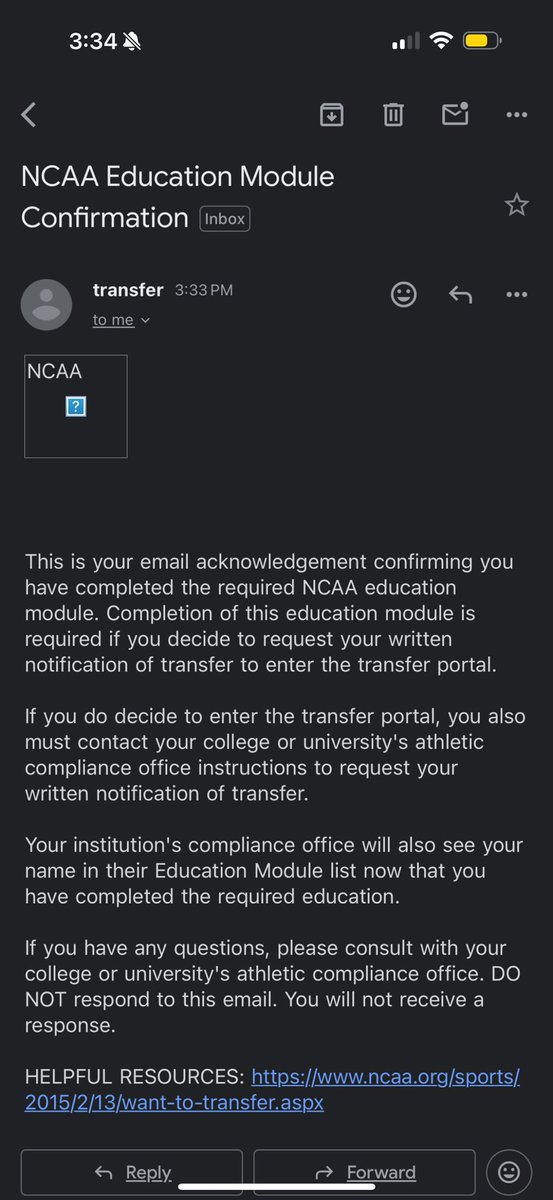 3:34

NCAA Education Module Confirmation Inbox

transfer 3:33 PM
to me

NCAA
?

This is your email acknowledgement confirming you have completed the required NCAA education module. Completion of this education module is required if you decide to request your written notification of transfer to enter the transfer portal.

If you do decide to enter the transfer portal, you also must contact your college or university's athletic compliance office instructions to request your written notification of transfer.

Your institution's compliance office will also see your name in their Education Module list now that you have completed the required education.

If you have any questions, please consult with your college or university's athletic compliance office. DO NOT respond to this email. You will not receive a response.

HELPFUL RESOURCES: https://www.ncaa.org/sports/2015/2/13/want-to-transfer.aspx

Reply
Forward